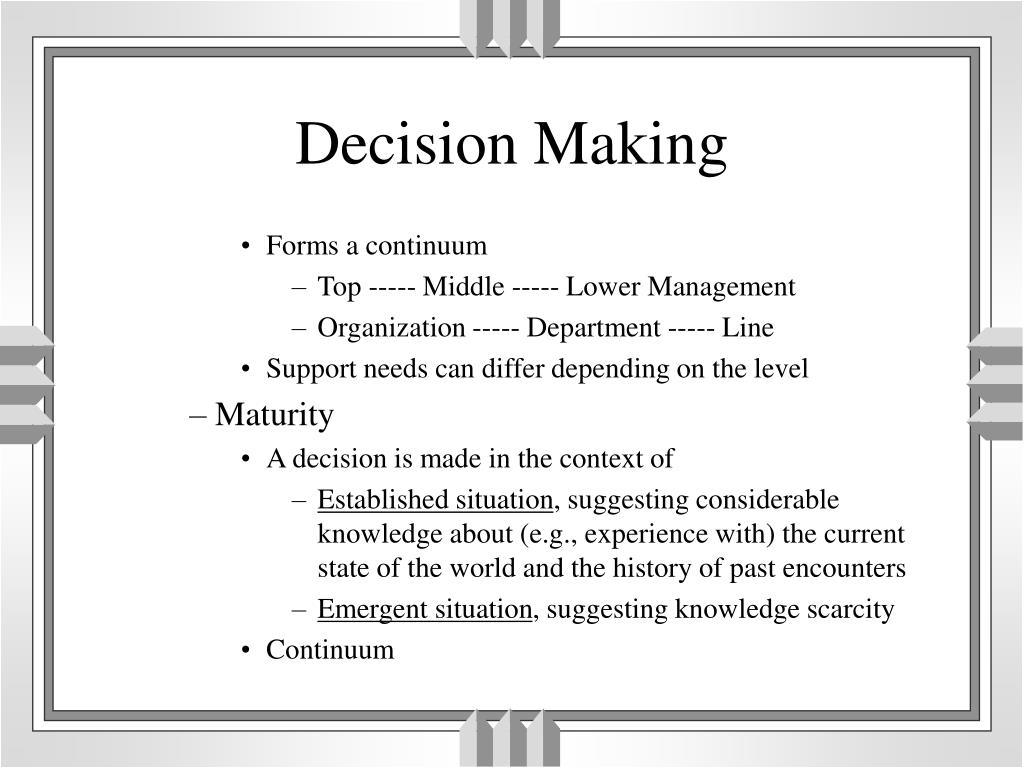 Decision Making

• Forms a continuum
– Top ----- Middle ----- Lower Management
– Organization ----- Department ----- Line
• Support needs can differ depending on the level

– Maturity
• A decision is made in the context of
– Established situation, suggesting considerable knowledge about (e.g., experience with) the current state of the world and the history of past encounters
– Emergent situation, suggesting knowledge scarcity
• Continuum